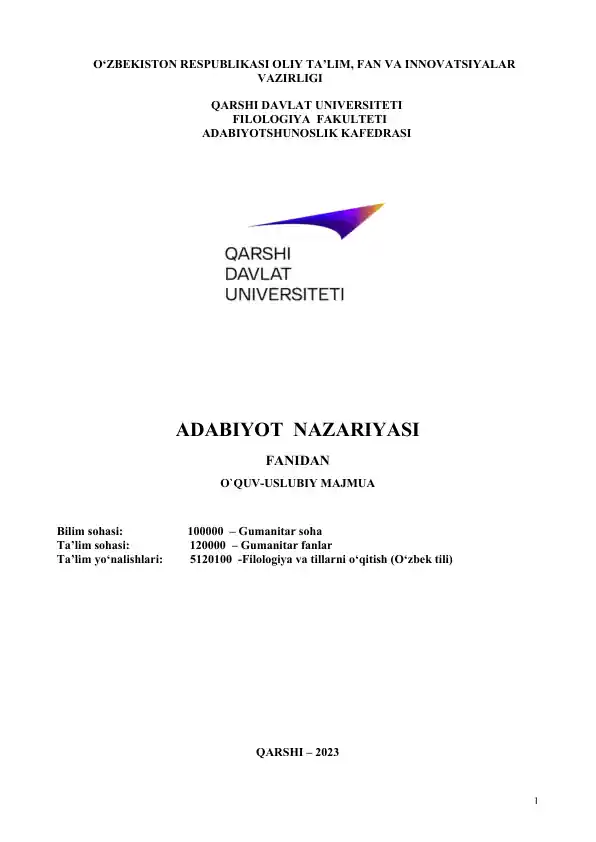 O‘ZBEKISTON RESPUBLIKASI OLIY TA’LIM, FAN VA INNOVATSIYALAR VAZIRLIGI

QARSHI DAVLAT UNIVERSITETI
FILOLOGIYA FAKULTETI
ADABIYOTSHUNOSLIK KAFEDRASI

QARSHI
DAVLAT
UNIVERSITETI

ADABIYOT NAZARIYASI

FANIDAN

O`QUV-USLUBIY MAJMUA

Bilim sohasi: 100000 – Gumanitar soha
Ta’lim sohasi: 120000 – Gumanitar fanlar
Ta’lim yo‘nalishlari: 5120100 -Filologiya va tillarni o‘qitish (O‘zbek tili)

QARSHI – 2023

1